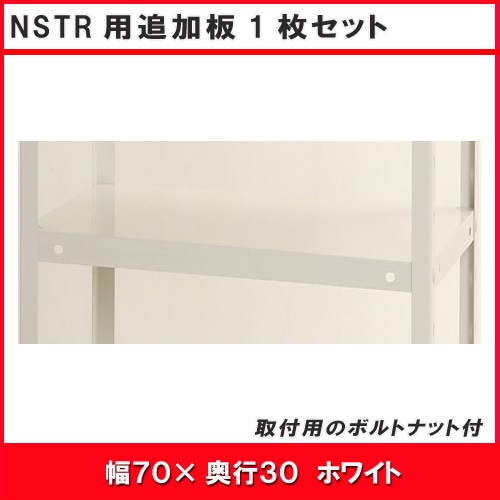 NSTR 用追加板 1 枚セット

取付用のボルトナット付

幅70× 奥行30 ホワイト